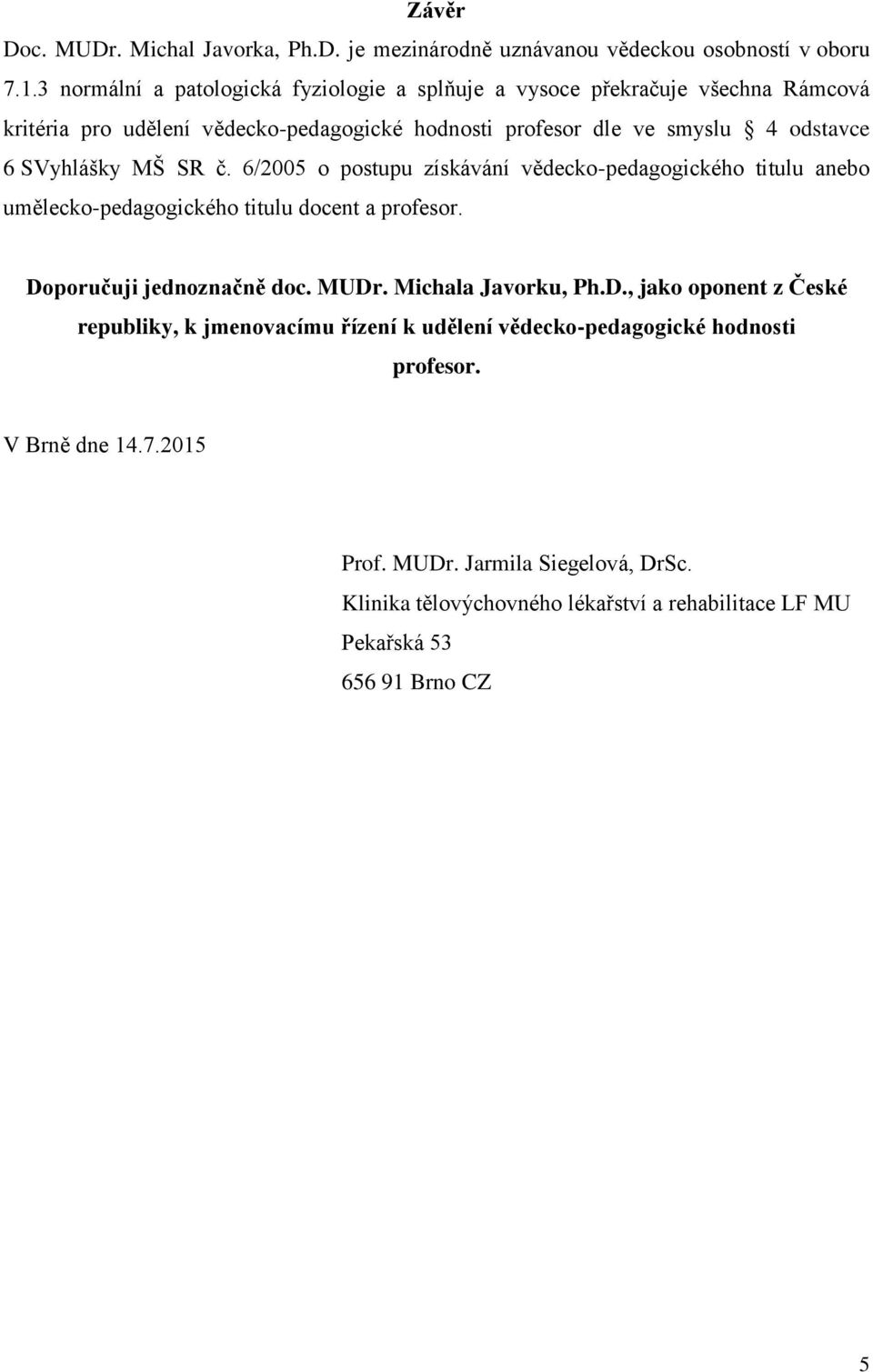 Závěr

Doc. MUDr. Michal Javorka, Ph.D. je mezinárodně uznávanou vědeckou osobností v oboru 7.1.3 normální a patologická fyziologie a splňuje a vysoce překračuje všechna Rámcová kritéria pro udělení vědecko-pedagogické hodnosti profesor dle ve smyslu § 4 odstavce 6 SVyhlášky MŠ SR č. 6/2005 o postupu získávání vědecko-pedagogického titulu anebo umělecko-pedagogického titulu docent a profesor.

Doporučuji jednoznačně doc. MUDr. Michala Javorku, Ph.D., jako oponent z České republiky, k jmenovacímu řízení k udělení vědecko-pedagogické hodnosti profesor.

V Brně dne 14.7.2015

Prof. MUDr. Jarmila Siegelová, DrSc.
Klinika tělovýchovného lékařství a rehabilitace LF MU
Pekařská 53
656 91 Brno CZ

5